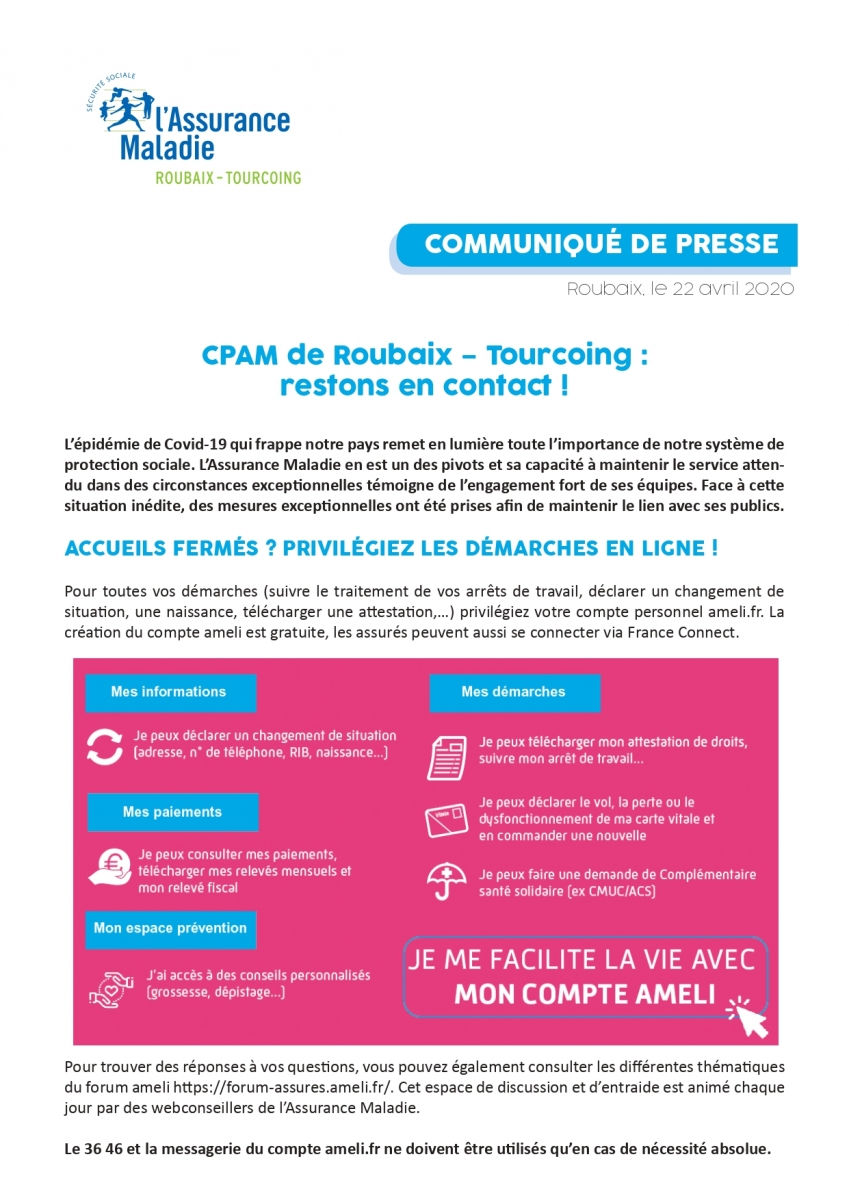 SÉCURITÉ SOCIALE
l'Assurance Maladie
ROUBAIX - TOURCOING

COMMUNIQUÉ DE PRESSE

Roubaix, le 22 avril 2020

CPAM de Roubaix – Tourcoing : restons en contact !

L'épidémie de Covid-19 qui frappe notre pays remet en lumière toute l'importance de notre système de protection sociale. L'Assurance Maladie en est un des pivots et sa capacité à maintenir le service attendu dans des circonstances exceptionnelles témoigne de l'engagement fort de ses équipes. Face à cette situation inédite, des mesures exceptionnelles ont été prises afin de maintenir le lien avec ses publics.

ACCUEILS FERMÉS ? PRIVILÉGIEZ LES DÉMARCHES EN LIGNE !

Pour toutes vos démarches (suivre le traitement de vos arrêts de travail, déclarer un changement de situation, une naissance, télécharger une attestation,...) privilégiez votre compte personnel ameli.fr. La création du compte ameli est gratuite, les assurés peuvent aussi se connecter via France Connect.

Mes informations

Je peux déclarer un changement de situation (adresse, n° de téléphone, RIB, naissance...)

Mes paiements

Je peux consulter mes paiements, télécharger mes relevés mensuels et mon relevé fiscal

Mon espace prévention

J'ai accès à des conseils personnalisés (grossesse, dépistage...)

Mes démarches

Je peux télécharger mon attestation de droits, suivre mon arrêt de travail...

Je peux déclarer le vol, la perte ou le dysfonctionnement de ma carte vitale et en commander une nouvelle

Je peux faire une demande de Complémentaire santé solidaire (ex CMUC/ACS)

JE ME FACILITE LA VIE AVEC MON COMPTE AMELI

Pour trouver des réponses à vos questions, vous pouvez également consulter les différentes thématiques du forum ameli https://forum-assures.ameli.fr/. Cet espace de discussion et d'entraide est animé chaque jour par des webconseillers de l'Assurance Maladie.

Le 36 46 et la messagerie du compte ameli.fr ne doivent être utilisés qu'en cas de nécessité absolue.